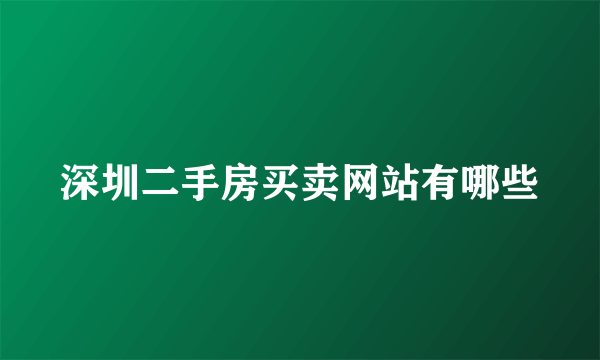 深圳二手房买卖网站有哪些